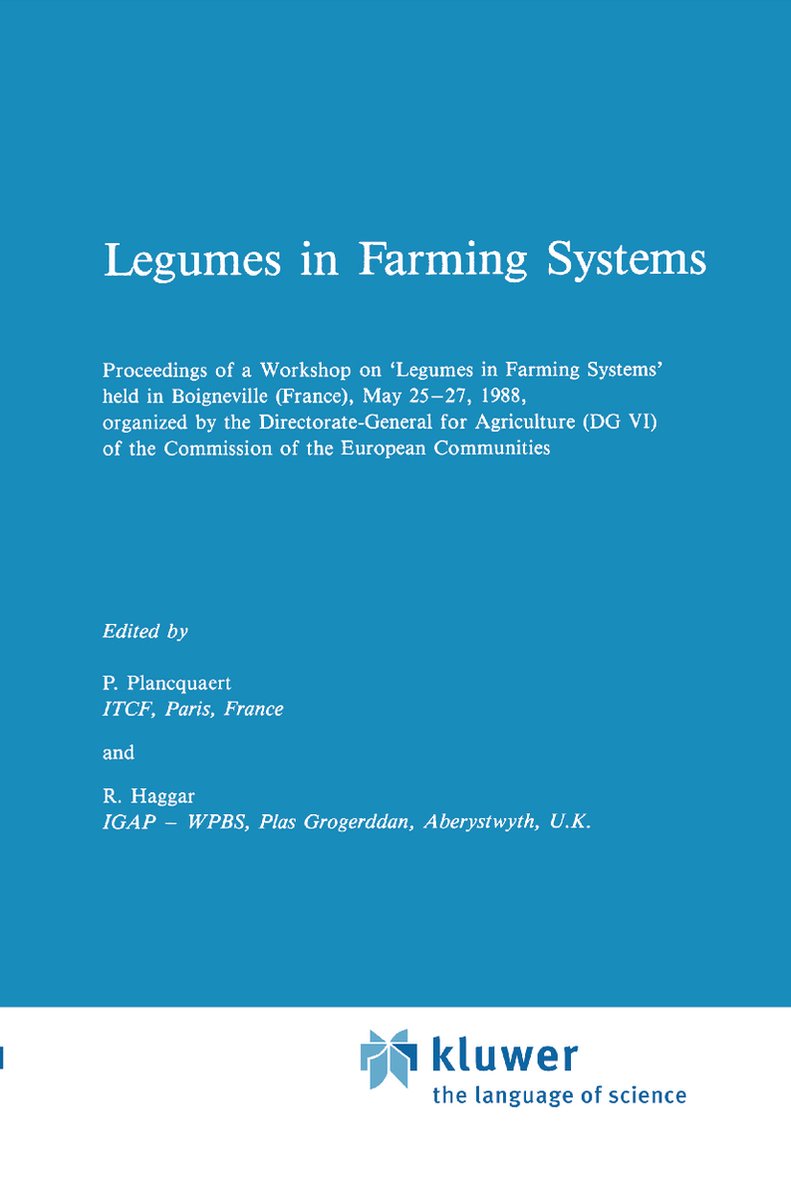 Legumes in Farming Systems

Proceedings of a Workshop on 'Legumes in Farming Systems' held in Boigneville (France), May 25–27, 1988, organized by the Directorate-General for Agriculture (DG VI) of the Commission of the European Communities

Edited by

P. Plancquaert
ITCF, Paris, France

and

R. Haggar
IGAP – WPBS, Plas Grogerddan, Aberystwyth, U.K.

kluwer
the language of science